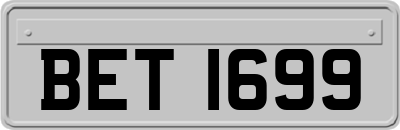 BET 1699